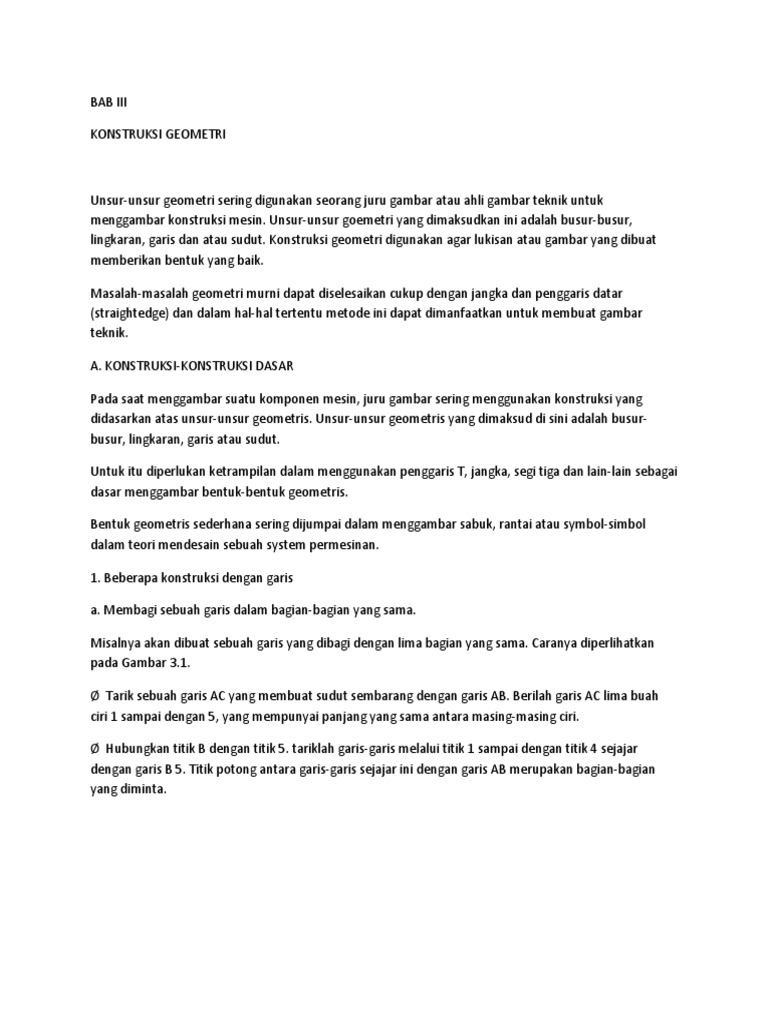 BAB III

KONSTRUKSI GEOMETRI

Unsur-unsur geometri sering digunakan seorang juru gambar atau ahli gambar teknik untuk menggambar konstruksi mesin. Unsur-unsur goemetri yang dimaksudkan ini adalah busur-busur, lingkaran, garis dan atau sudut. Konstruksi geometri digunakan agar lukisan atau gambar yang dibuat memberikan bentuk yang baik.

Masalah-masalah geometri murni dapat diselesaikan cukup dengan jangka dan penggaris datar (straightedge) dan dalam hal-hal tertentu metode ini dapat dimanfaatkan untuk membuat gambar teknik.

A. KONSTRUKSI-KONSTRUKSI DASAR

Pada saat menggambar suatu komponen mesin, juru gambar sering menggunakan konstruksi yang didasarkan atas unsur-unsur geometris. Unsur-unsur geometris yang dimaksud di sini adalah busur-busur, lingkaran, garis atau sudut.

Untuk itu diperlukan ketrampilan dalam menggunakan penggaris T, jangka, segi tiga dan lain-lain sebagai dasar menggambar bentuk-bentuk geometris.

Bentuk geometris sederhana sering dijumpai dalam menggambar sabuk, rantai atau symbol-simbol dalam teori mendesain sebuah system permesinan.

1. Beberapa konstruksi dengan garis

a. Membagi sebuah garis dalam bagian-bagian yang sama.

Misalnya akan dibuat sebuah garis yang dibagi dengan lima bagian yang sama. Caranya diperlihatkan pada Gambar 3.1.

Ø Tarik sebuah garis AC yang membuat sudut sembarang dengan garis AB. Berilah garis AC lima buah ciri 1 sampai dengan 5, yang mempunyai panjang yang sama antara masing-masing ciri.

Ø Hubungkan titik B dengan titik 5. tariklah garis-garis melalui titik 1 sampai dengan titik 4 sejajar dengan garis B 5. Titik potong antara garis-garis sejajar ini dengan garis AB merupakan bagian-bagian yang diminta.